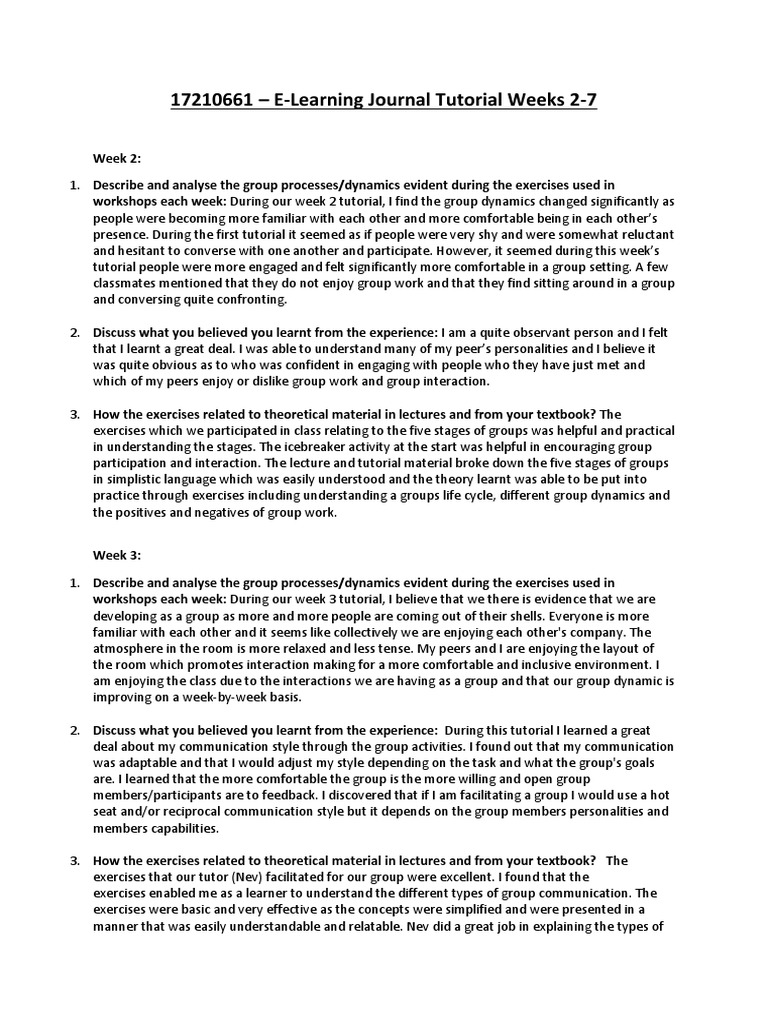 17210661 – E-Learning Journal Tutorial Weeks 2-7

Week 2:

1. Describe and analyse the group processes/dynamics evident during the exercises used in workshops each week: During our week 2 tutorial, I find the group dynamics changed significantly as people were becoming more familiar with each other and more comfortable being in each other's presence. During the first tutorial it seemed as if people were very shy and were somewhat reluctant and hesitant to converse with one another and participate. However, it seemed during this week's tutorial people were more engaged and felt significantly more comfortable in a group setting. A few classmates mentioned that they do not enjoy group work and that they find sitting around in a group and conversing quite confronting.

2. Discuss what you believed you learnt from the experience: I am a quite observant person and I felt that I learnt a great deal. I was able to understand many of my peer's personalities and I believe it was quite obvious as to who was confident in engaging with people who they have just met and which of my peers enjoy or dislike group work and group interaction.

3. How the exercises related to theoretical material in lectures and from your textbook? The exercises which we participated in class relating to the five stages of groups was helpful and practical in understanding the stages. The icebreaker activity at the start was helpful in encouraging group participation and interaction. The lecture and tutorial material broke down the five stages of groups in simplistic language which was easily understood and the theory learnt was able to be put into practice through exercises including understanding a groups life cycle, different group dynamics and the positives and negatives of group work.

Week 3:

1. Describe and analyse the group processes/dynamics evident during the exercises used in workshops each week: During our week 3 tutorial, I believe that we there is evidence that we are developing as a group as more and more people are coming out of their shells. Everyone is more familiar with each other and it seems like collectively we are enjoying each other's company. The atmosphere in the room is more relaxed and less tense. My peers and I are enjoying the layout of the room which promotes interaction making for a more comfortable and inclusive environment. I am enjoying the class due to the interactions we are having as a group and that our group dynamic is improving on a week-by-week basis.

2. Discuss what you believed you learnt from the experience: During this tutorial I learned a great deal about my communication style through the group activities. I found out that my communication was adaptable and that I would adjust my style depending on the task and what the group's goals are. I learned that the more comfortable the group is the more willing and open group members/participants are to feedback. I discovered that if I am facilitating a group I would use a hot seat and/or reciprocal communication style but it depends on the group members personalities and members capabilities.

3. How the exercises related to theoretical material in lectures and from your textbook? The exercises that our tutor (Nev) facilitated for our group were excellent. I found that the exercises enabled me as a learner to understand the different types of group communication. The exercises were basic and very effective as the concepts were simplified and were presented in a manner that was easily understandable and relatable. Nev did a great job in explaining the types of